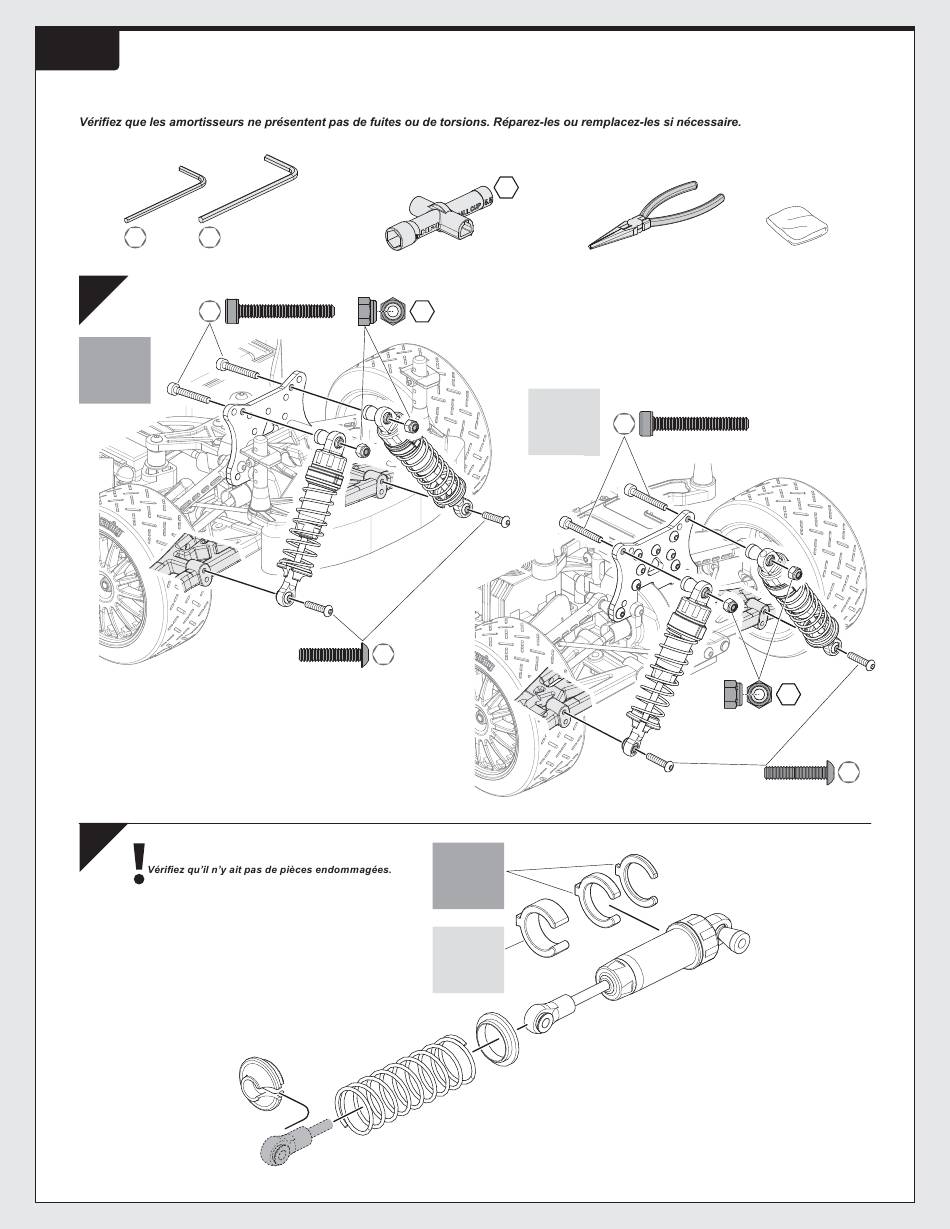 Vérifiez que les amortisseurs ne présentent pas de fuites ou de torsions. Réparez-les ou remplacez-les si nécessaire.

Vérifiez qu'il n'y ait pas de pièces endommagées.